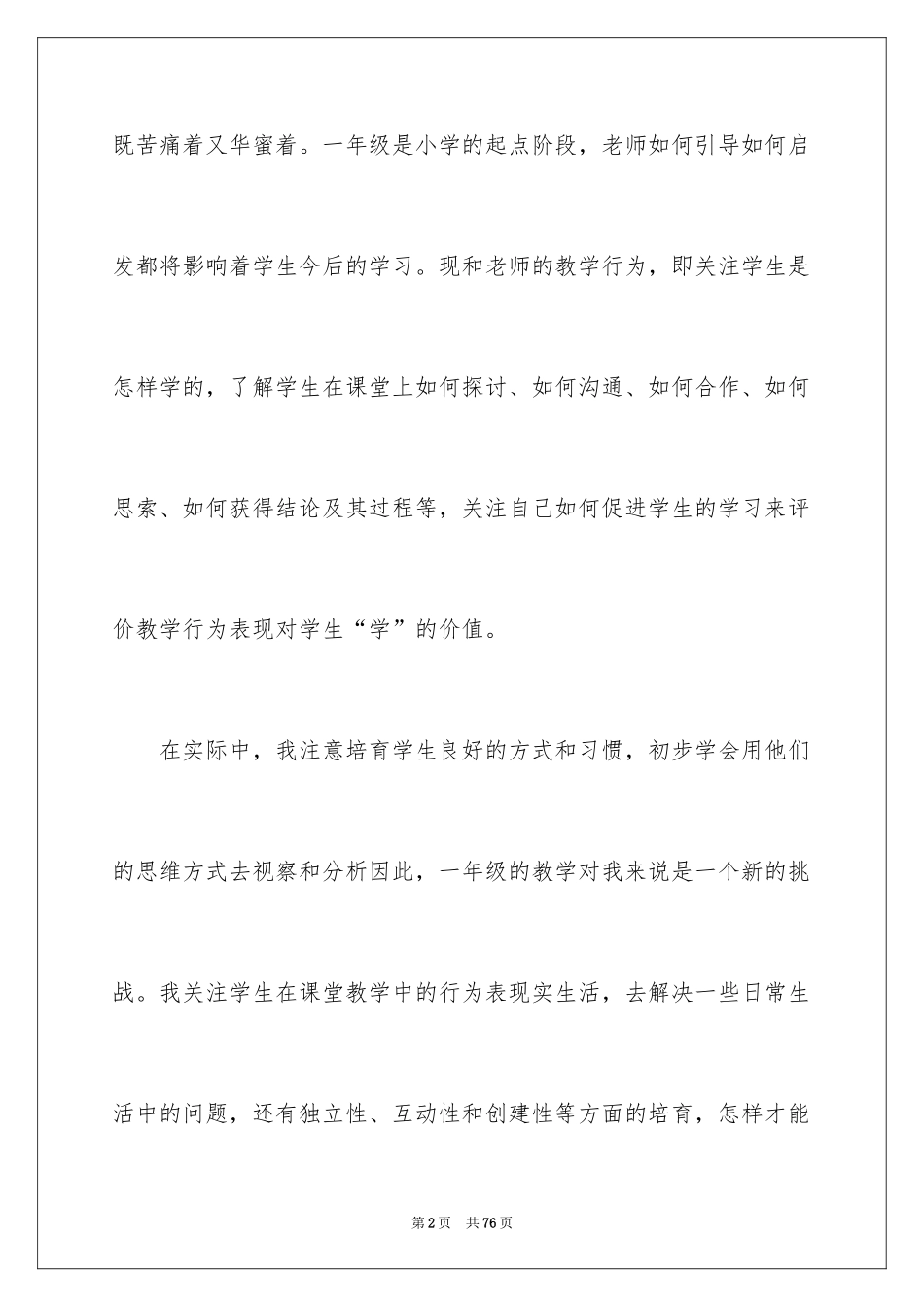 既苦痛着又华蜜着。一年级是小学的起点阶段，老师如何引导如何启发都将影响着学生今后的学习。现和老师的教学行为，即关注学生是怎样学的，了解学生在课堂上如何探讨、如何沟通、如何合作、如何思索、如何获得结论及其过程等，关注自己如何促进学生的学习来评价教学行为表现对学生“学”的价值。

在实际中，我注意培育学生良好的方式和习惯，初步学会用他们的思维方式去视察和分析因此，一年级的教学对我来说是一个新的挑战。我关注学生在课堂教学中的行为表现实生活，去解决一些日常生活中的问题，还有独立性、互动性和创建性等方面的培育，怎样才能

第2页 共76页